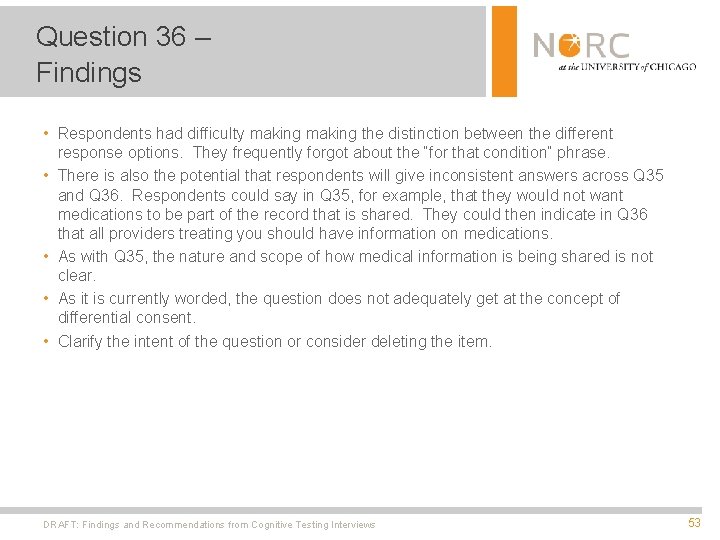 Question 36 –
Findings

NORC
at the UNIVERSITY of CHICAGO

• Respondents had difficulty making making the distinction between the different response options. They frequently forgot about the "for that condition" phrase.
• There is also the potential that respondents will give inconsistent answers across Q35 and Q36. Respondents could say in Q35, for example, that they would not want medications to be part of the record that is shared. They could then indicate in Q36 that all providers treating you should have information on medications.
• As with Q35, the nature and scope of how medical information is being shared is not clear.
• As it is currently worded, the question does not adequately get at the concept of differential consent.
• Clarify the intent of the question or consider deleting the item.

DRAFT: Findings and Recommendations from Cognitive Testing Interviews

53